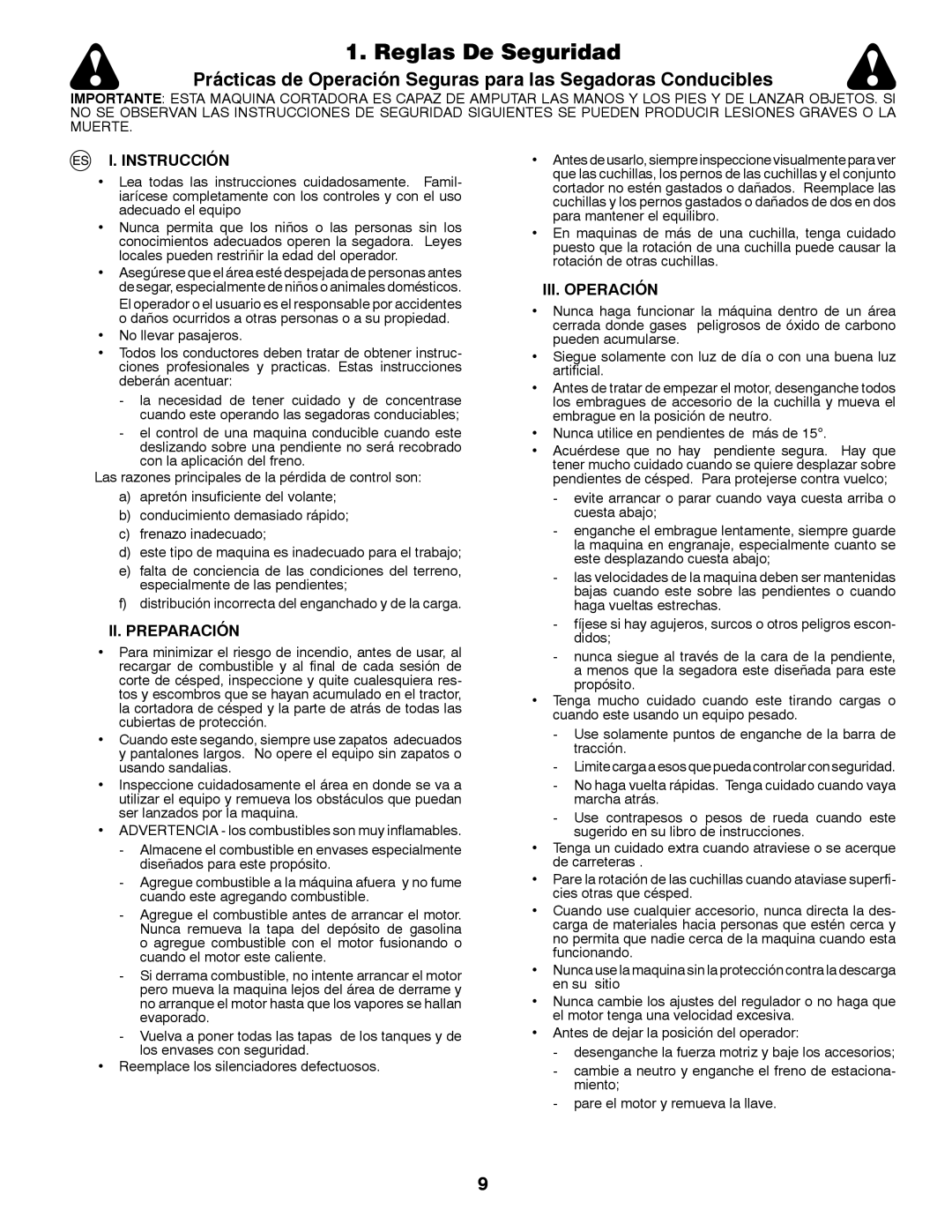 1. Reglas De Seguridad

Prácticas de Operación Seguras para las Segadoras Conducibles

IMPORTANTE: ESTA MAQUINA CORTADORA ES CAPAZ DE AMPUTAR LAS MANOS Y LOS PIES Y DE LANZAR OBJETOS. SI NO SE OBSERVAN LAS INSTRUCCIONES DE SEGURIDAD SIGUIENTES SE PUEDEN PRODUCIR LESIONES GRAVES O LA MUERTE.

ES I. INSTRUCCIÓN

• Lea todas las instrucciones cuidadosamente. Familiarícese completamente con los controles y con el uso adecuado el equipo

• Nunca permita que los niños o las personas sin los conocimientos adecuados operen la segadora. Leyes locales pueden restriñir la edad del operador.

• Asegúrese que el área esté despejada de personas antes de segar, especialmente de niños o animales domésticos. El operador o el usuario es el responsable por accidentes o daños ocurridos a otras personas o a su propiedad.

• No llevar pasajeros.

• Todos los conductores deben tratar de obtener instrucciones profesionales y practicas. Estas instrucciones deberán acentuar:

- la necesidad de tener cuidado y de concentrase cuando este operando las segadoras conduciables;

- el control de una maquina conducible cuando este deslizando sobre una pendiente no será recobrado con la aplicación del freno.

Las razones principales de la pérdida de control son:

a) apretón insuficiente del volante;

b) conducimiento demasiado rápido;

c) frenazo inadecuado;

d) este tipo de maquina es inadecuado para el trabajo;

e) falta de conciencia de las condiciones del terreno, especialmente de las pendientes;

f) distribución incorrecta del enganchado y de la carga.

II. PREPARACIÓN

• Para minimizar el riesgo de incendio, antes de usar, al recargar de combustible y al final de cada sesión de corte de césped, inspeccione y quite cualesquiera restos y escombros que se hayan acumulado en el tractor, la cortadora de césped y la parte de atrás de todas las cubiertas de protección.

• Cuando este segando, siempre use zapatos adecuados y pantalones largos. No opere el equipo sin zapatos o usando sandalias.

• Inspeccione cuidadosamente el área en donde se va a utilizar el equipo y remueva los obstáculos que puedan ser lanzados por la maquina.

• ADVERTENCIA - los combustibles son muy inflamables.

- Almacene el combustible en envases especialmente diseñados para este propósito.

- Agregue combustible a la máquina afuera y no fume cuando este agregando combustible.

- Agregue el combustible antes de arrancar el motor. Nunca remueva la tapa del depósito de gasolina o agregue combustible con el motor fusionando o cuando el motor este caliente.

- Si derrama combustible, no intente arrancar el motor pero mueva la maquina lejos del área de derrame y no arranque el motor hasta que los vapores se hallan evaporado.

- Vuelva a poner todas las tapas de los tanques y de los envases con seguridad.

• Reemplace los silenciadores defectuosos.

• Antes de usarlo, siempre inspeccione visualmente para ver que las cuchillas, los pernos de las cuchillas y el conjunto cortador no estén gastados o dañados. Reemplace las cuchillas y los pernos gastados o dañados de dos en dos para mantener el equilibro.

• En maquinas de más de una cuchilla, tenga cuidado puesto que la rotación de una cuchilla puede causar la rotación de otras cuchillas.

III. OPERACIÓN

• Nunca haga funcionar la máquina dentro de un área cerrada donde gases peligrosos de óxido de carbono pueden acumularse.

• Siegue solamente con luz de día o con una buena luz artificial.

• Antes de tratar de empezar el motor, desenganche todos los embragues de accesorio de la cuchilla y mueva el embrague en la posición de neutro.

• Nunca utilice en pendientes de más de 15°.

• Acuérdese que no hay pendiente segura. Hay que tener mucho cuidado cuando se quiere desplazar sobre pendientes de césped. Para protejerse contra vuelco;

- evite arrancar o parar cuando vaya cuesta arriba o cuesta abajo;

- enganche el embrague lentamente, siempre guarde la maquina en engranaje, especialmente cuanto se este desplazando cuesta abajo;

- las velocidades de la maquina deben ser mantenidas bajas cuando este sobre las pendientes o cuando haga vueltas estrechas.

- fíjese si hay agujeros, surcos o otros peligros escondidos;

- nunca siegue al través de la cara de la pendiente, a menos que la segadora este diseñada para este propósito.

• Tenga mucho cuidado cuando este tirando cargas o cuando este usando un equipo pesado.

- Use solamente puntos de enganche de la barra de tracción.

- Limite carga a esos que pueda controlar con seguridad.

- No haga vuelta rápidas. Tenga cuidado cuando vaya marcha atrás.

- Use contrapesos o pesos de rueda cuando este sugerido en su libro de instrucciones.

• Tenga un cuidado extra cuando atraviese o se acerque de carreteras .

• Pare la rotación de las cuchillas cuando ataviase superficies otras que césped.

• Cuando use cualquier accesorio, nunca directa la descarga de materiales hacia personas que estén cerca y no permita que nadie cerca de la maquina cuando esta funcionando.

• Nunca use la maquina sin la protección contra la descarga en su sitio

• Nunca cambie los ajustes del regulador o no haga que el motor tenga una velocidad excesiva.

• Antes de dejar la posición del operador:

- desenganche la fuerza motriz y baje los accesorios;

- cambie a neutro y enganche el freno de estacionamiento;

- pare el motor y remueva la llave.

9